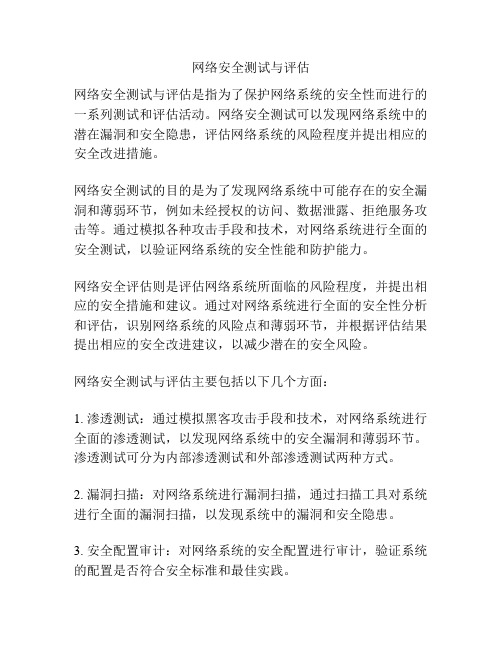 网络安全测试与评估

网络安全测试与评估是指为了保护网络系统的安全性而进行的一系列测试和评估活动。网络安全测试可以发现网络系统中的潜在漏洞和安全隐患，评估网络系统的风险程度并提出相应的安全改进措施。

网络安全测试的目的是为了发现网络系统中可能存在的安全漏洞和薄弱环节，例如未经授权的访问、数据泄露、拒绝服务攻击等。通过模拟各种攻击手段和技术，对网络系统进行全面的安全测试，以验证网络系统的安全性能和防护能力。

网络安全评估则是评估网络系统所面临的风险程度，并提出相应的安全措施和建议。通过对网络系统进行全面的安全性分析和评估，识别网络系统的风险点和薄弱环节，并根据评估结果提出相应的安全改进建议，以减少潜在的安全风险。

网络安全测试与评估主要包括以下几个方面：

1. 渗透测试：通过模拟黑客攻击手段和技术，对网络系统进行全面的渗透测试，以发现网络系统中的安全漏洞和薄弱环节。渗透测试可分为内部渗透测试和外部渗透测试两种方式。

2. 漏洞扫描：对网络系统进行漏洞扫描，通过扫描工具对系统进行全面的漏洞扫描，以发现系统中的漏洞和安全隐患。

3. 安全配置审计：对网络系统的安全配置进行审计，验证系统的配置是否符合安全标准和最佳实践。